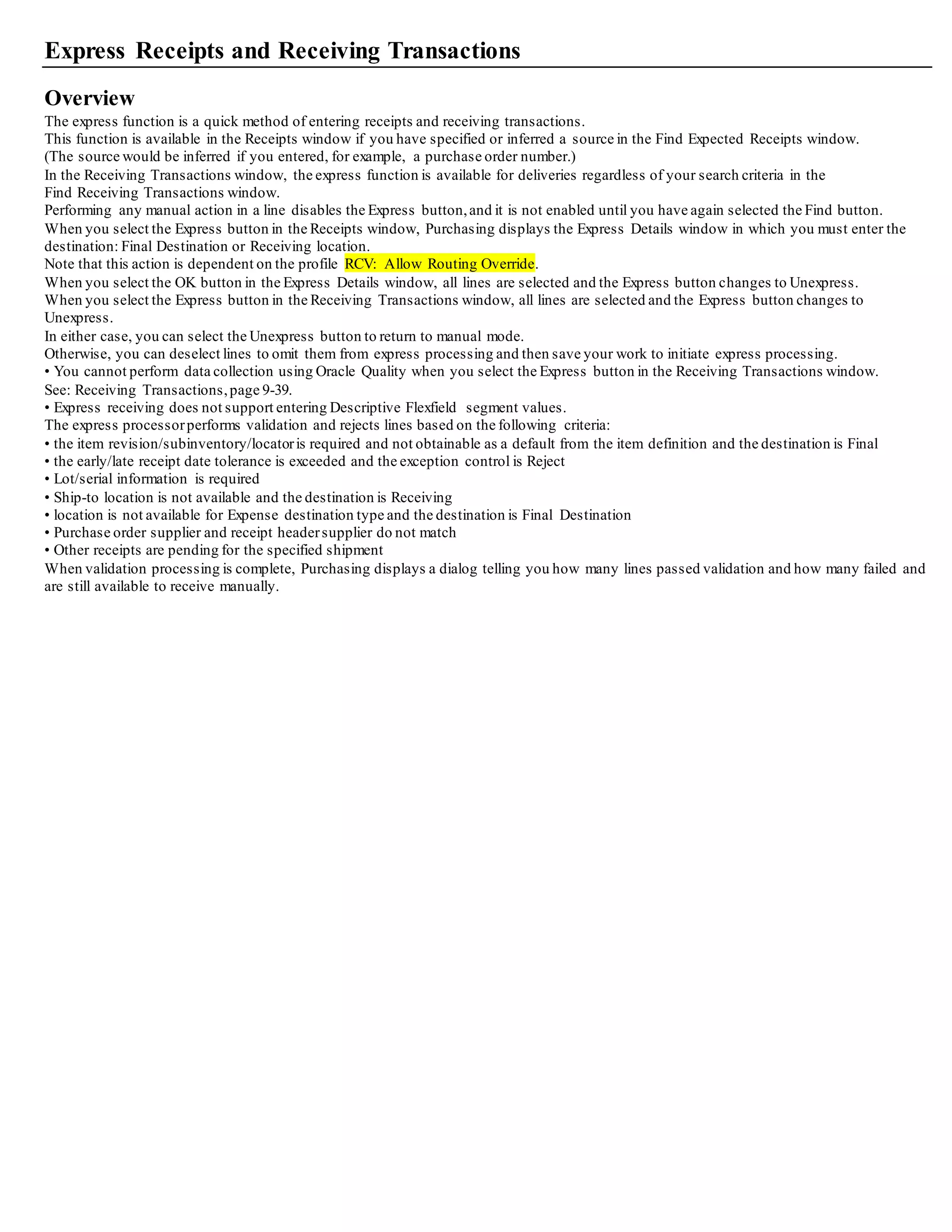 Express Receipts and Receiving Transactions

Overview

The express function is a quick method of entering receipts and receiving transactions.
This function is available in the Receipts window if you have specified or inferred a source in the Find Expected Receipts window.
(The source would be inferred if you entered, for example, a purchase order number.)
In the Receiving Transactions window, the express function is available for deliveries regardless of your search criteria in the Find Receiving Transactions window.
Performing any manual action in a line disables the Express button, and it is not enabled until you have again selected the Find button.
When you select the Express button in the Receipts window, Purchasing displays the Express Details window in which you must enter the destination: Final Destination or Receiving location.
Note that this action is dependent on the profile RCV: Allow Routing Override.
When you select the OK button in the Express Details window, all lines are selected and the Express button changes to Unexpress.
When you select the Express button in the Receiving Transactions window, all lines are selected and the Express button changes to Unexpress.
In either case, you can select the Unexpress button to return to manual mode.
Otherwise, you can deselect lines to omit them from express processing and then save your work to initiate express processing.
• You cannot perform data collection using Oracle Quality when you select the Express button in the Receiving Transactions window.
See: Receiving Transactions, page 9-39.
• Express receiving does not support entering Descriptive Flexfield segment values.
The express processor performs validation and rejects lines based on the following criteria:
• the item revision/subinventory/locator is required and not obtainable as a default from the item definition and the destination is Final
• the early/late receipt date tolerance is exceeded and the exception control is Reject
• Lot/serial information is required
• Ship-to location is not available and the destination is Receiving
• location is not available for Expense destination type and the destination is Final Destination
• Purchase order supplier and receipt header supplier do not match
• Other receipts are pending for the specified shipment
When validation processing is complete, Purchasing displays a dialog telling you how many lines passed validation and how many failed and are still available to receive manually.